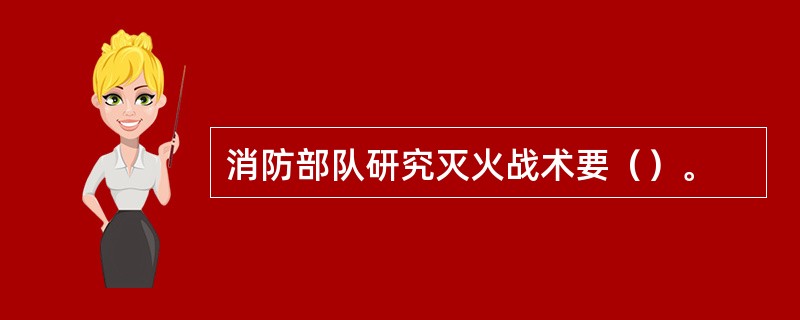 消防部队研究灭火战术要（）。